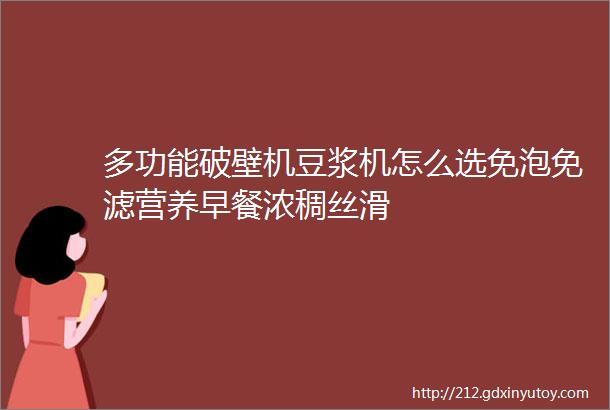 多功能破壁机豆浆机怎么选免泡免滤营养早餐浓稠丝滑

http://212.gdxinyutoy.com